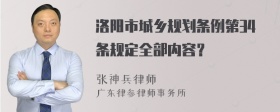 洛阳市城乡规划条例第34条规定全部内容?

张神兵律师
广东律参律师事务所